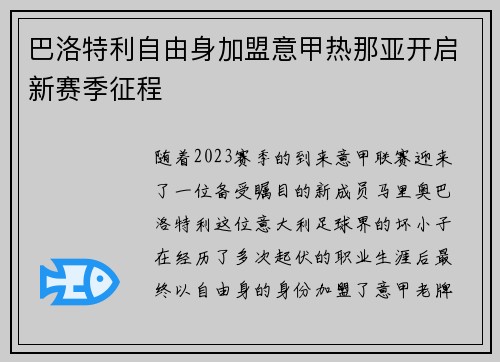 巴洛特利自由身加盟意甲热那亚开启新赛季征程

随着2023赛季的到来意甲联赛迎来了一位备受瞩目的新成员马里奥巴洛特利这位意大利足球界的坏小子在经历了多次起伏的职业生涯后最终以自由身的身份加盟了意甲老牌